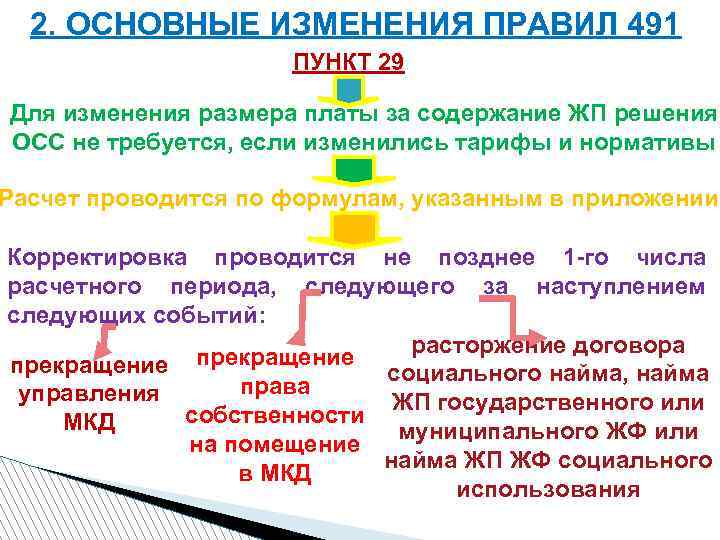 2. ОСНОВНЫЕ ИЗМЕНЕНИЯ ПРАВИЛ 491

ПУНКТ 29

Для изменения размера платы за содержание ЖП решения ОСС не требуется, если изменились тарифы и нормативы

Расчет проводится по формулам, указанным в приложении

Корректировка проводится не позднее 1-го числа расчетного периода, следующего за наступлением следующих событий:

прекращение управления МКД

прекращение права собственности на помещение в МКД

расторжение договора социального найма, найма ЖП государственного или муниципального ЖФ или найма ЖП ЖФ социального использования